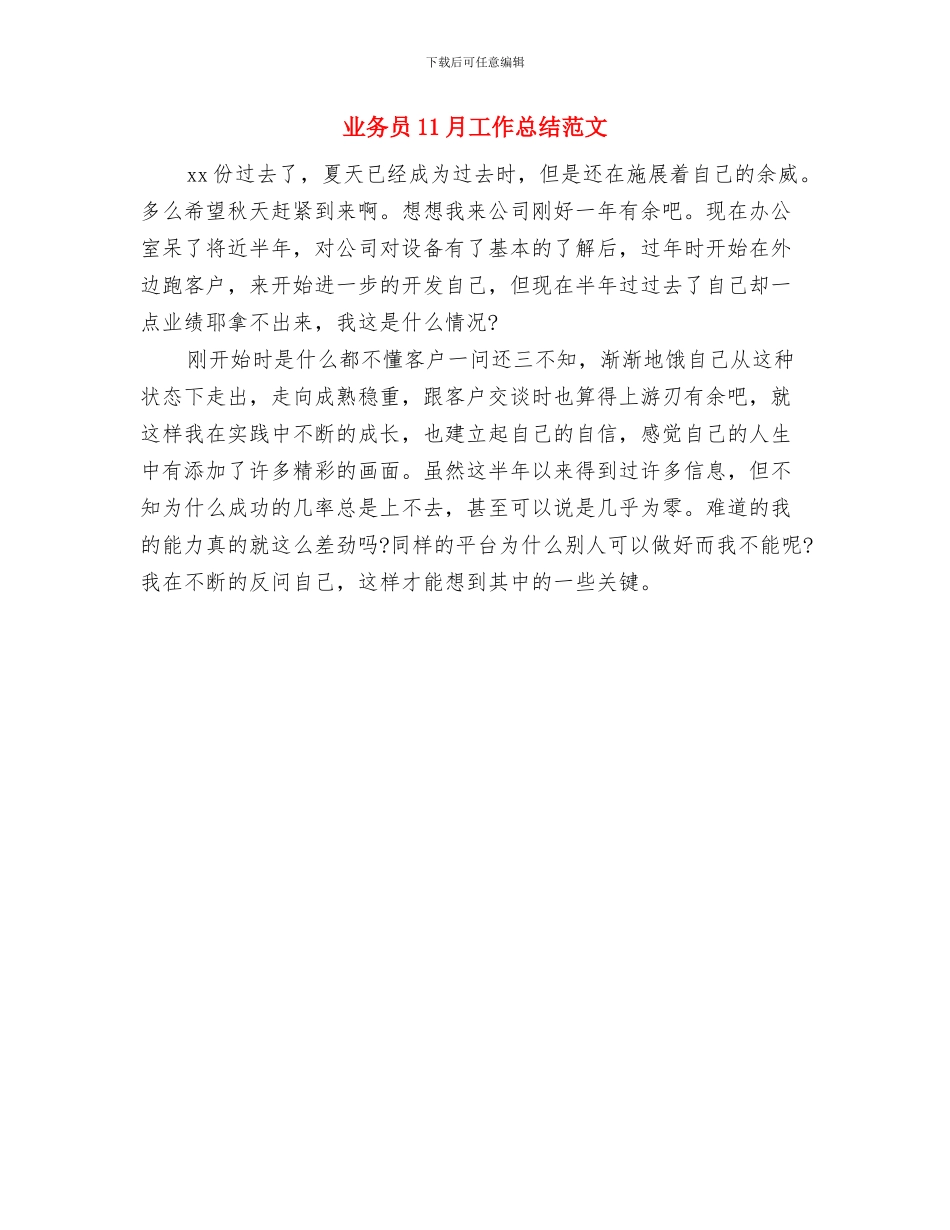 下载后可任意编辑

业务员11月工作总结范文

xx份过去了，夏天已经成为过去时，但是还在施展着自己的余威。多么希望秋天赶紧到来啊。想想我来公司刚好一年有余吧。现在办公室呆了将近半年，对公司对设备有了基本的了解后，过年时开始在外边跑客户，来开始进一步的开发自己，但现在半年过过去了自己却一点业绩耶拿不出来，我这是什么情况?

刚开始时是什么都不懂客户一问还三不知，渐渐地饿自己从这种状态下走出，走向成熟稳重，跟客户交谈时也算得上游刃有余吧，就这样我在实践中不断的成长，也建立起自己的自信，感觉自己的人生中有添加了许多精彩的画面。虽然这半年以来得到过许多信息，但不知为什么成功的几率总是上不去，甚至可以说是几乎为零。难道的我的能力真的就这么差劲吗?同样的平台为什么别人可以做好而我不能呢?我在不断的反问自己，这样才能想到其中的一些关键。